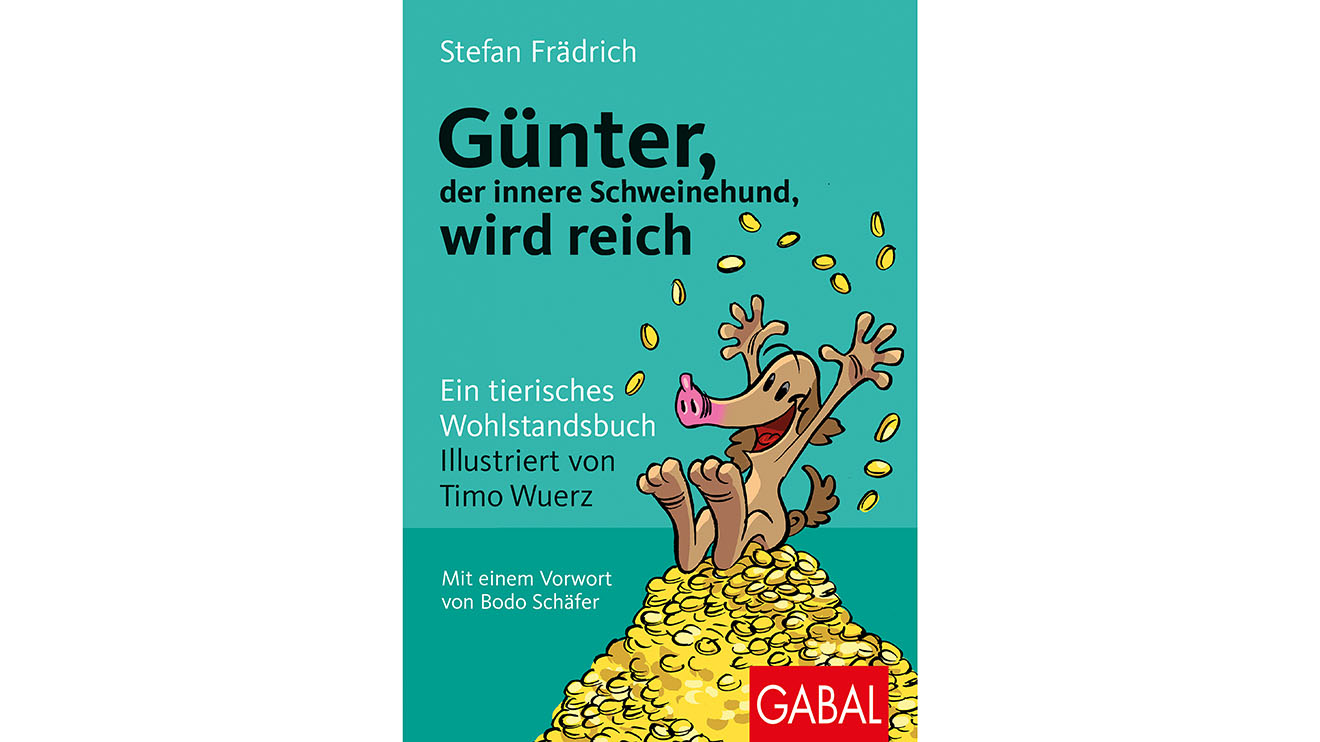 Stefan Frädrich

Günter,
der innere Schweinehund,
wird reich

Ein tierisches
Wohlstandsbuch
Illustriert von
Timo Wuerz

Mit einem Vorwort
von Bodo Schäfer

GABAL